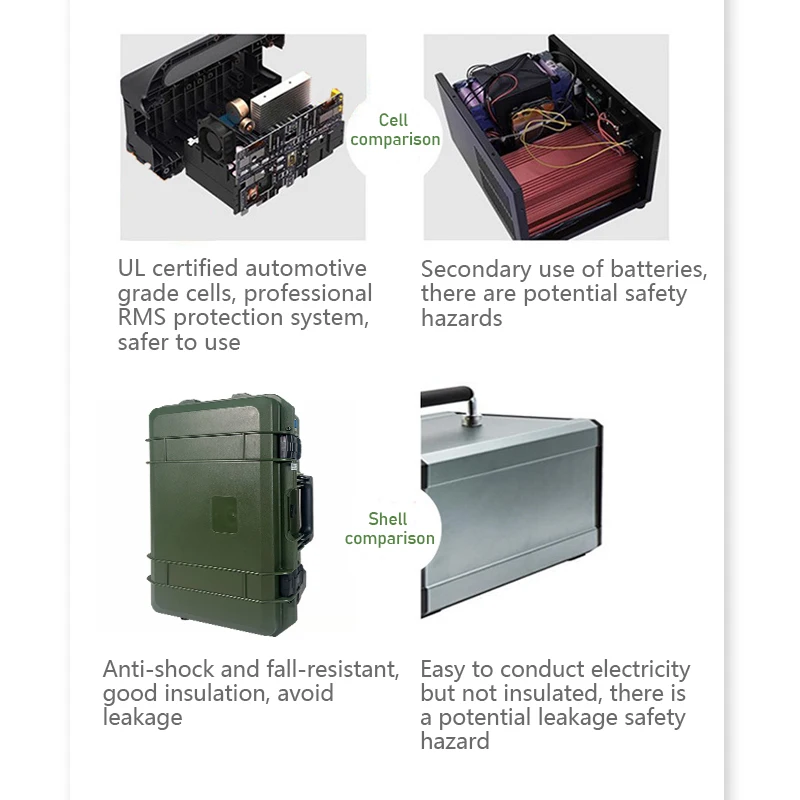 Cell comparison

UL certified automotive grade cells, professional RMS protection system, safer to use

Secondary use of batteries, there are potential safety hazards

Shell comparison

Anti-shock and fall-resistant, good insulation, avoid leakage

Easy to conduct electricity but not insulated, there is a potential leakage safety hazard